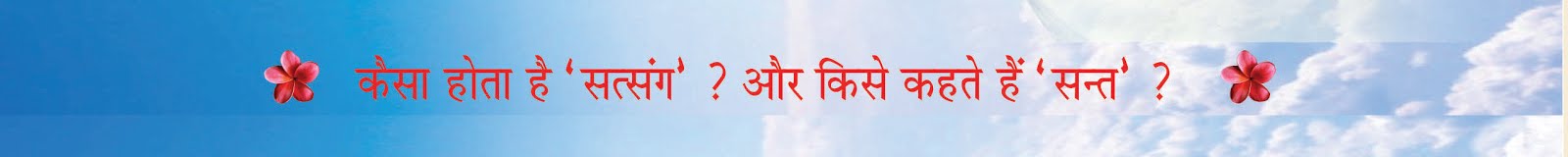 कैसा होता है 'सत्संग' ? और किसे कहते हैं 'सन्त' ?